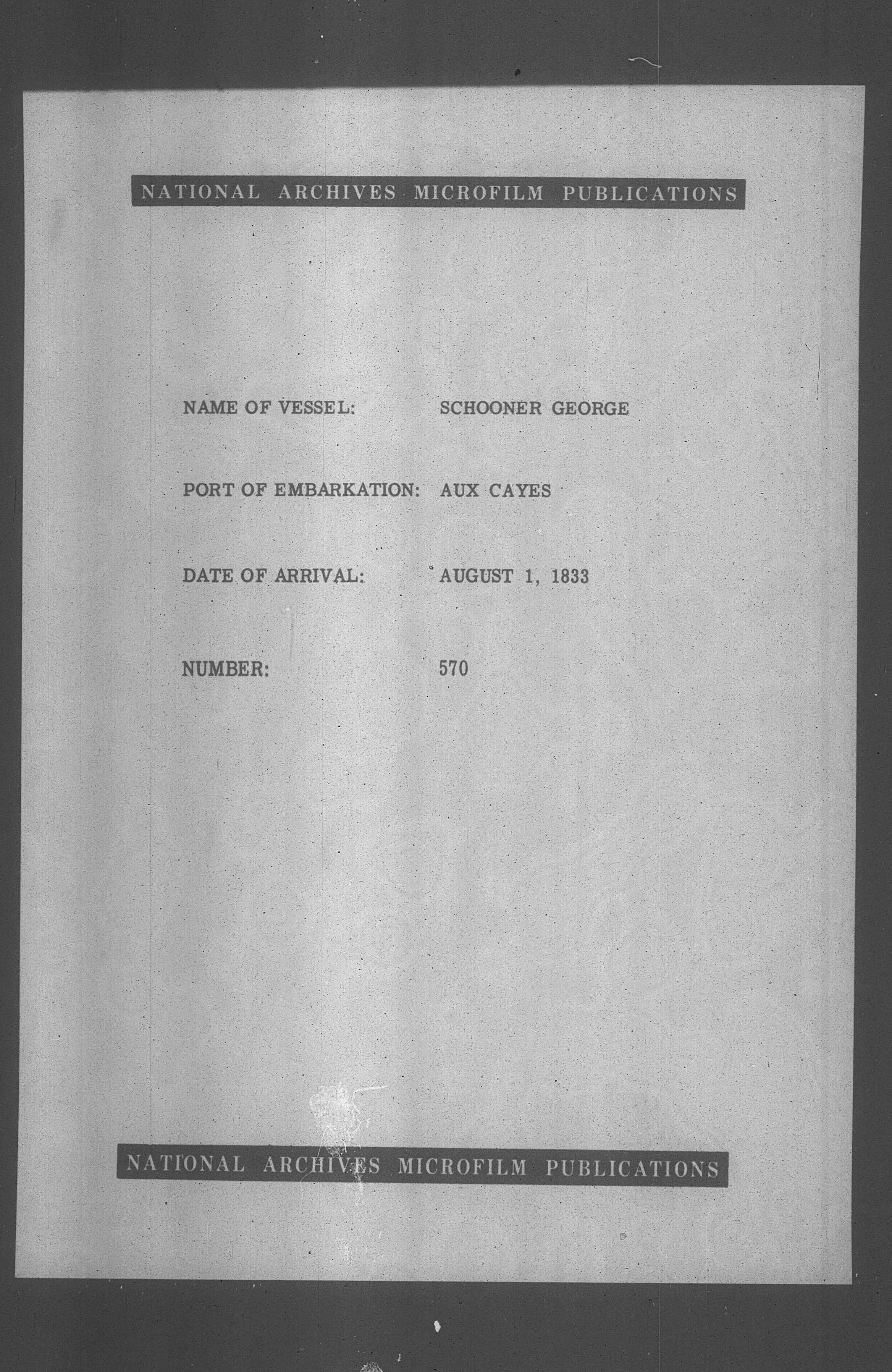 NATIONAL ARCHIVES MICROFILM PUBLICATIONS

NAME OF VESSEL: SCHOONER GEORGE

PORT OF EMBARKATION: AUX CAYES

DATE OF ARRIVAL: AUGUST 1, 1833

NUMBER: 570

NATIONAL ARCHIVES MICROFILM PUBLICATIONS